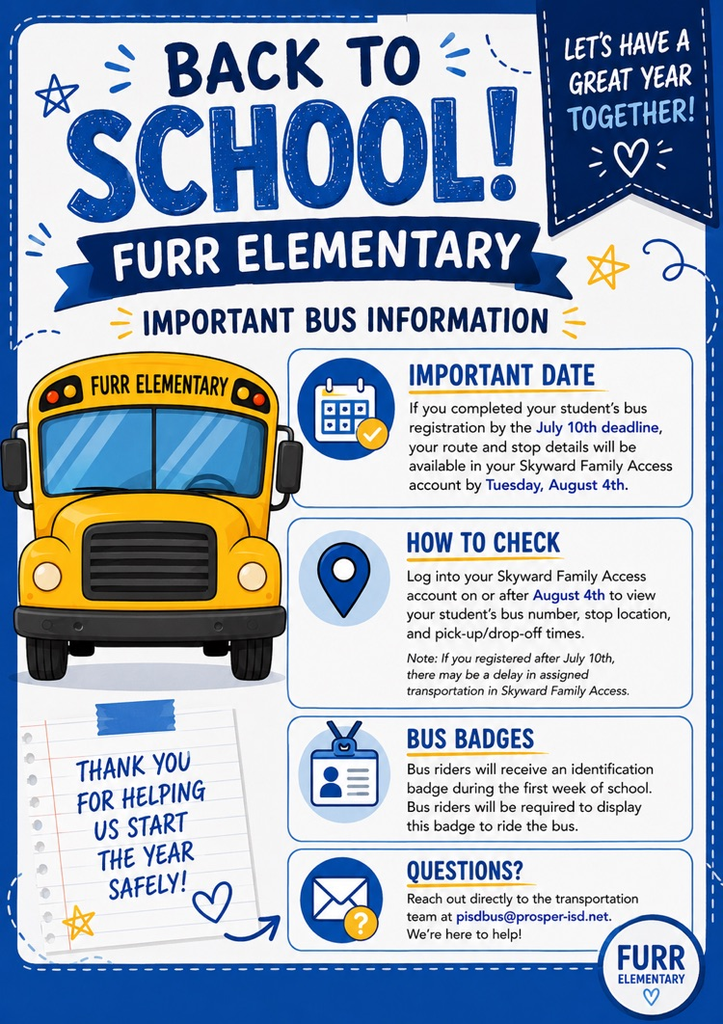 BACK TO SCHOOL!

LET'S HAVE A GREAT YEAR TOGETHER!

FURR ELEMENTARY

IMPORTANT BUS INFORMATION

FURR ELEMENTARY

IMPORTANT DATE

If you completed your student's bus registration by the July 10th deadline, your route and stop details will be available in your Skyward Family Access account by Tuesday, August 4th.

HOW TO CHECK

Log into your Skyward Family Access account on or after August 4th to view your student's bus number, stop location, and pick-up/drop-off times.

Note: If you registered after July 10th, there may be a delay in assigned transportation in Skyward Family Access.

BUS BADGES

Bus riders will receive an identification badge during the first week of school. Bus riders will be required to display this badge to ride the bus.

QUESTIONS?

Reach out directly to the transportation team at pisdbus@prosper-isd.net. We're here to help!

THANK YOU FOR HELPING US START THE YEAR SAFELY!

FURR ELEMENTARY